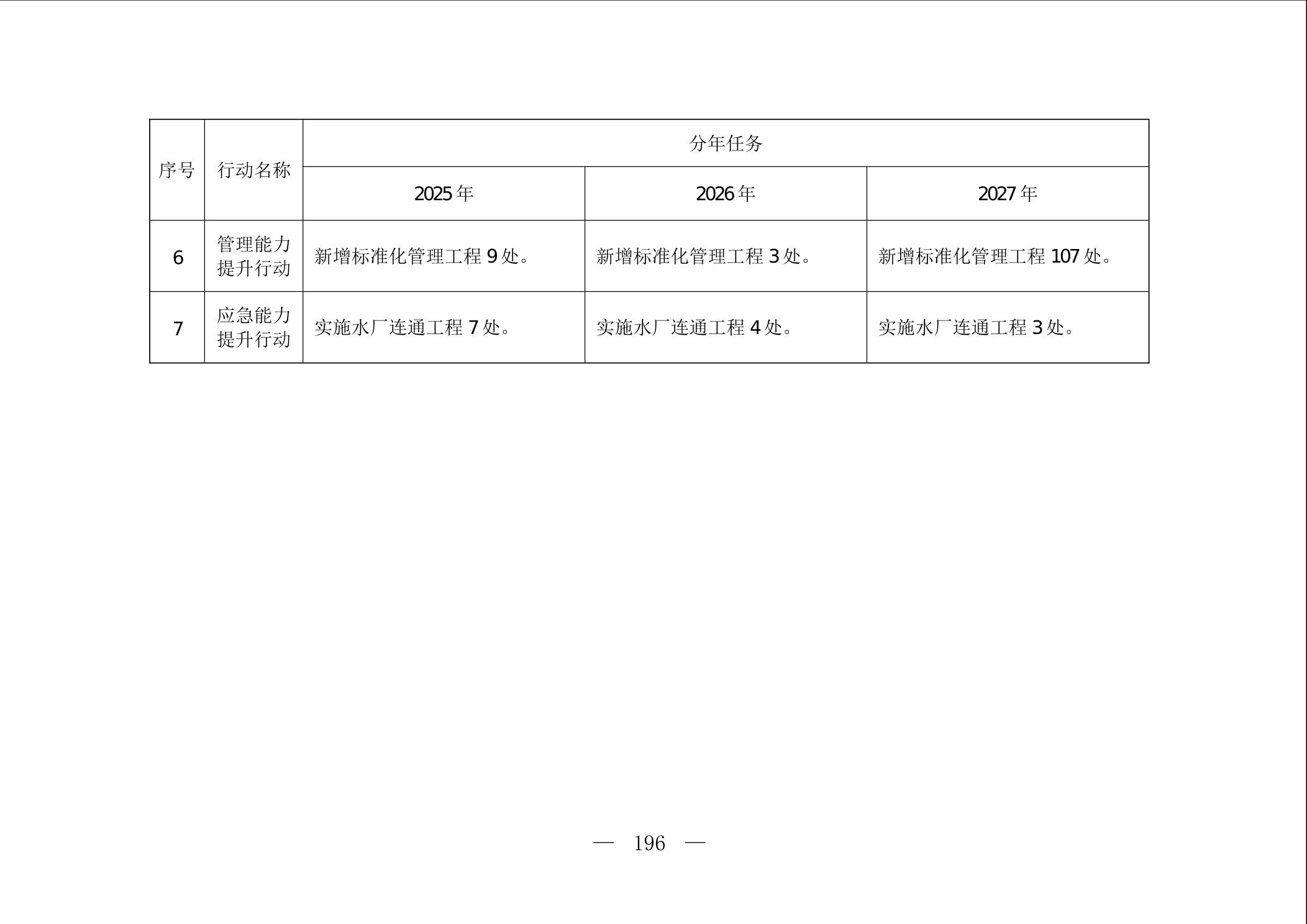 | 序号 | 行动名称 | 分年任务 | | |
|---|---|---|---|---|
| | | 2025 年 | 2026 年 | 2027 年 |
| 6 | 管理能力提升行动 | 新增标准化管理工程 9 处。 | 新增标准化管理工程 3 处。 | 新增标准化管理工程 107 处。 |
| 7 | 应急能力提升行动 | 实施水厂连通工程 7 处。 | 实施水厂连通工程 4 处。 | 实施水厂连通工程 3 处。 |

— 196 —